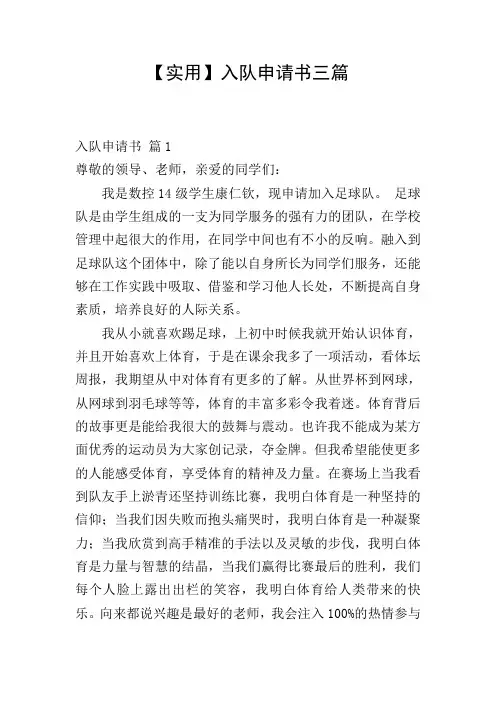 【实用】入队申请书三篇

入队申请书 篇1
尊敬的领导、老师，亲爱的同学们：

我是数控14级学生康仁钦，现申请加入足球队。 足球队是由学生组成的一支为同学服务的强有力的团队，在学校管理中起很大的作用，在同学中间也有不小的反响。融入到足球队这个团体中，除了能以自身所长为同学们服务，还能够在工作实践中吸取、借鉴和学习他人长处，不断提高自身素质，培养良好的人际关系。

我从小就喜欢踢足球，上初中时候我就开始认识体育，并且开始喜欢上体育，于是在课余我多了一项活动，看体坛周报，我期望从中对体育有更多的了解。从世界杯到网球，从网球到羽毛球等等，体育的丰富多彩令我着迷。体育背后的故事更是能给我很大的鼓舞与震动。也许我不能成为某方面优秀的运动员为大家创记录，夺金牌。但我希望能使更多的人能感受体育，享受体育的精神及力量。在赛场上当我看到队友手上淤青还坚持训练比赛，我明白体育是一种坚持的信仰；当我们因失败而抱头痛哭时，我明白体育是一种凝聚力；当我欣赏到高手精准的手法以及灵敏的步伐，我明白体育是力量与智慧的结晶，当我们赢得比赛最后的胜利，我们每个人脸上露出出栏的笑容，我明白体育给人类带来的快乐。向来都说兴趣是最好的老师，我会注入100%的热情参与